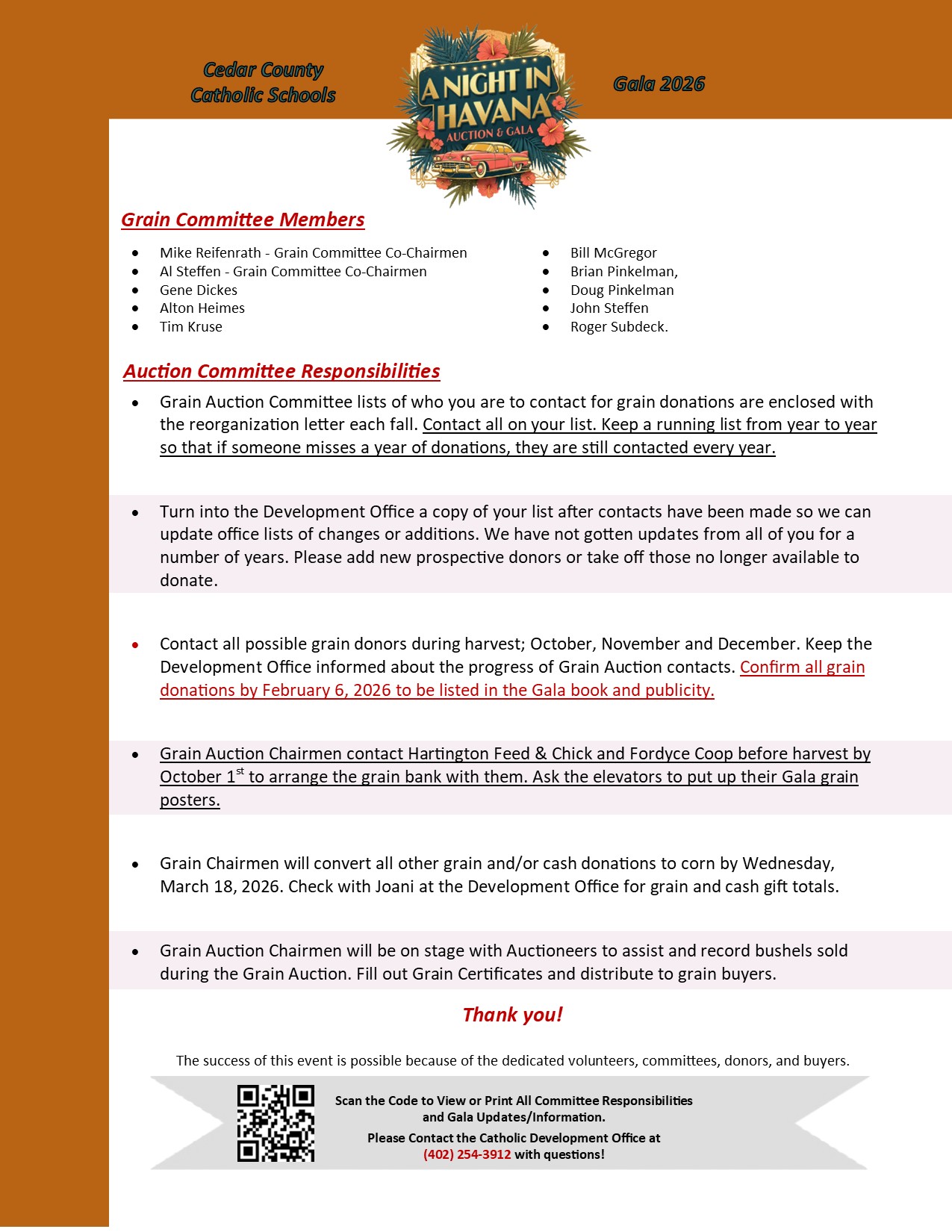 Cedar County Catholic Schools

A NIGHT IN HAVANA
AUCTION & GALA

Gala 2026

Grain Committee Members

- Mike Reifenrath - Grain Committee Co-Chairmen
- Al Steffen - Grain Committee Co-Chairmen
- Gene Dickes
- Alton Heimes
- Tim Kruse

- Bill McGregor
- Brian Pinkelman,
- Doug Pinkelman
- John Steffen
- Roger Subdeck.

Auction Committee Responsibilities

- Grain Auction Committee lists of who you are to contact for grain donations are enclosed with the reorganization letter each fall. Contact all on your list. Keep a running list from year to year so that if someone misses a year of donations, they are still contacted every year.

- Turn into the Development Office a copy of your list after contacts have been made so we can update office lists of changes or additions. We have not gotten updates from all of you for a number of years. Please add new prospective donors or take off those no longer available to donate.

- Contact all possible grain donors during harvest; October, November and December. Keep the Development Office informed about the progress of Grain Auction contacts. Confirm all grain donations by February 6, 2026 to be listed in the Gala book and publicity.

- Grain Auction Chairmen contact Hartington Feed & Chick and Fordyce Coop before harvest by October 1$^{st}$ to arrange the grain bank with them. Ask the elevators to put up their Gala grain posters.

- Grain Chairmen will convert all other grain and/or cash donations to corn by Wednesday, March 18, 2026. Check with Joani at the Development Office for grain and cash gift totals.

- Grain Auction Chairmen will be on stage with Auctioneers to assist and record bushels sold during the Grain Auction. Fill out Grain Certificates and distribute to grain buyers.

Thank you!

The success of this event is possible because of the dedicated volunteers, committees, donors, and buyers.

Scan the Code to View or Print All Committee Responsibilities and Gala Updates/Information.

Please Contact the Catholic Development Office at (402) 254-3912 with questions!